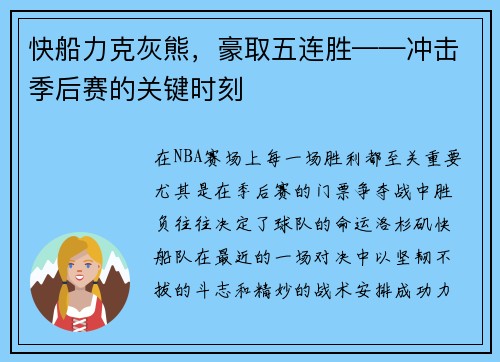 快船力克灰熊，豪取五连胜——冲击季后赛的关键时刻

在NBA赛场上每一场胜利都至关重要尤其是在季后赛的门票争夺战中胜负往往决定了球队的命运洛杉矶快船队在最近的一场对决中以坚韧不拔的斗志和精妙的战术安排成功力